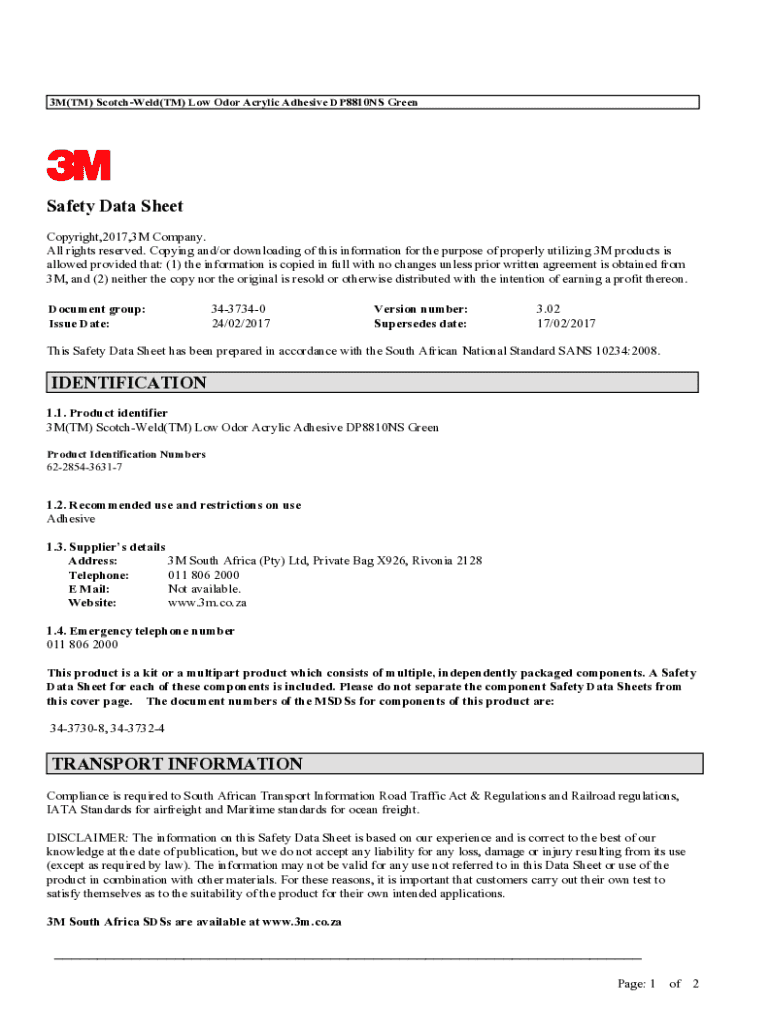 3M(TM) Scotch-Weld(TM) Low Odor Acrylic Adhesive DP8810NS Green

3M

Safety Data Sheet

Copyright,2017,3M Company.
All rights reserved. Copying and/or downloading of this information for the purpose of properly utilizing 3M products is allowed provided that: (1) the information is copied in full with no changes unless prior written agreement is obtained from 3M, and (2) neither the copy nor the original is resold or otherwise distributed with the intention of earning a profit thereon.

| Document group: | 34-3734-0 | Version number: | 3.02 |
|---|---|---|---|
| Issue Date: | 24/02/2017 | Supersedes date: | 17/02/2017 |

This Safety Data Sheet has been prepared in accordance with the South African National Standard SANS 10234:2008.

IDENTIFICATION

1.1. Product identifier
3M(TM) Scotch-Weld(TM) Low Odor Acrylic Adhesive DP8810NS Green

Product Identification Numbers
62-2854-3631-7

1.2. Recommended use and restrictions on use
Adhesive

1.3. Supplier's details
Address: 3M South Africa (Pty) Ltd, Private Bag X926, Rivonia 2128
Telephone: 011 806 2000
E Mail: Not available.
Website: www.3m.co.za

1.4. Emergency telephone number
011 806 2000

This product is a kit or a multipart product which consists of multiple, independently packaged components. A Safety Data Sheet for each of these components is included. Please do not separate the component Safety Data Sheets from this cover page. The document numbers of the MSDSs for components of this product are:

34-3730-8, 34-3732-4

TRANSPORT INFORMATION

Compliance is required to South African Transport Information Road Traffic Act & Regulations and Railroad regulations, IATA Standards for airfreight and Maritime standards for ocean freight.

DISCLAIMER: The information on this Safety Data Sheet is based on our experience and is correct to the best of our knowledge at the date of publication, but we do not accept any liability for any loss, damage or injury resulting from its use (except as required by law). The information may not be valid for any use not referred to in this Data Sheet or use of the product in combination with other materials. For these reasons, it is important that customers carry out their own test to satisfy themselves as to the suitability of the product for their own intended applications.

3M South Africa SDSs are available at www.3m.co.za

Page: 1 of 2